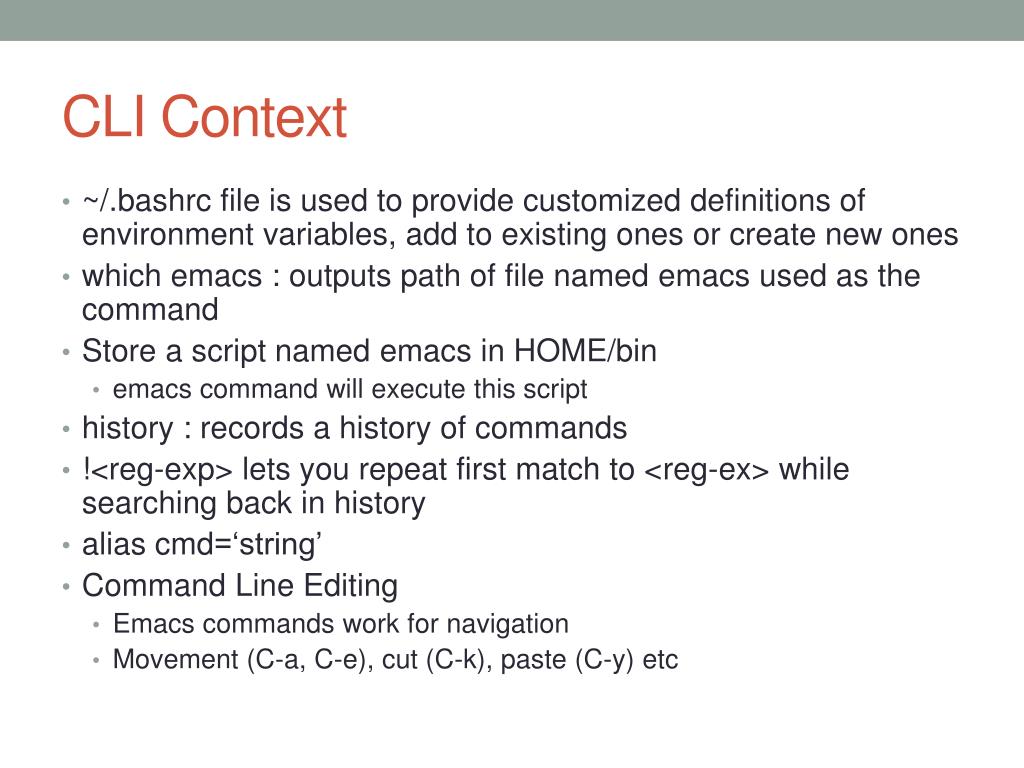 CLI Context

• ~/.bashrc file is used to provide customized definitions of environment variables, add to existing ones or create new ones
• which emacs : outputs path of file named emacs used as the command
• Store a script named emacs in HOME/bin
  • emacs command will execute this script
• history : records a history of commands
• !<reg-exp> lets you repeat first match to <reg-ex> while searching back in history
• alias cmd=‘string’
• Command Line Editing
  • Emacs commands work for navigation
  • Movement (C-a, C-e), cut (C-k), paste (C-y) etc